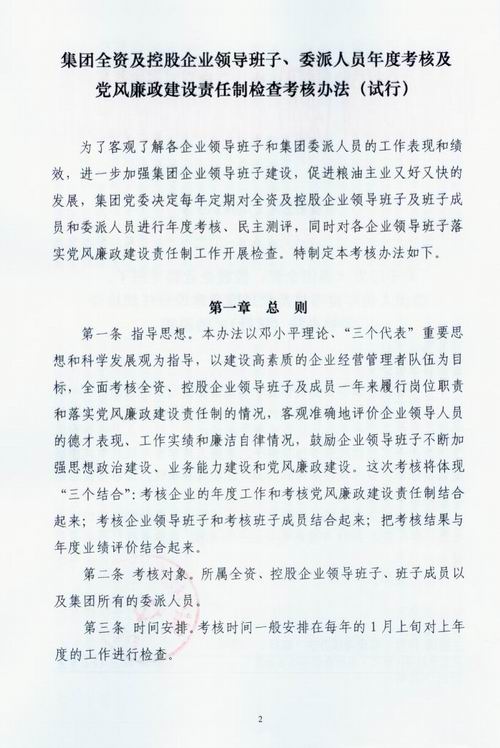 集团全资及控股企业领导班子、委派人员年度考核及党风廉政建设责任制检查考核办法（试行）

为了客观了解各企业领导班子和集团委派人员的工作表现和绩效，进一步加强集团企业领导班子建设，促进粮油主业又好又快的发展，集团党委决定每年定期对全资及控股企业领导班子及班子成员和委派人员进行年度考核、民主测评，同时对各企业领导班子落实党风廉政建设责任制工作开展检查。特制定本考核办法如下。

第一章　总　则

第一条　指导思想。本办法以邓小平理论、“三个代表”重要思想和科学发展观为指导，以建设高素质的企业经营管理者队伍为目标，全面考核全资、控股企业领导班子及成员一年来履行岗位职责和落实党风廉政建设责任制的情况，客观准确地评价企业领导人员的德才表现、工作实绩和廉洁自律情况，鼓励企业领导班子不断加强思想政治建设、业务能力建设和党风廉政建设。这次考核将体现“三个结合”：考核企业的年度工作和考核党风廉政建设责任制结合起来；考核企业领导班子和考核班子成员结合起来；把考核结果与年度业绩评价结合起来。

第二条　考核对象。所属全资、控股企业领导班子、班子成员以及集团所有的委派人员。

第三条　时间安排。考核时间一般安排在每年的1月上旬对上年度的工作进行检查。

2